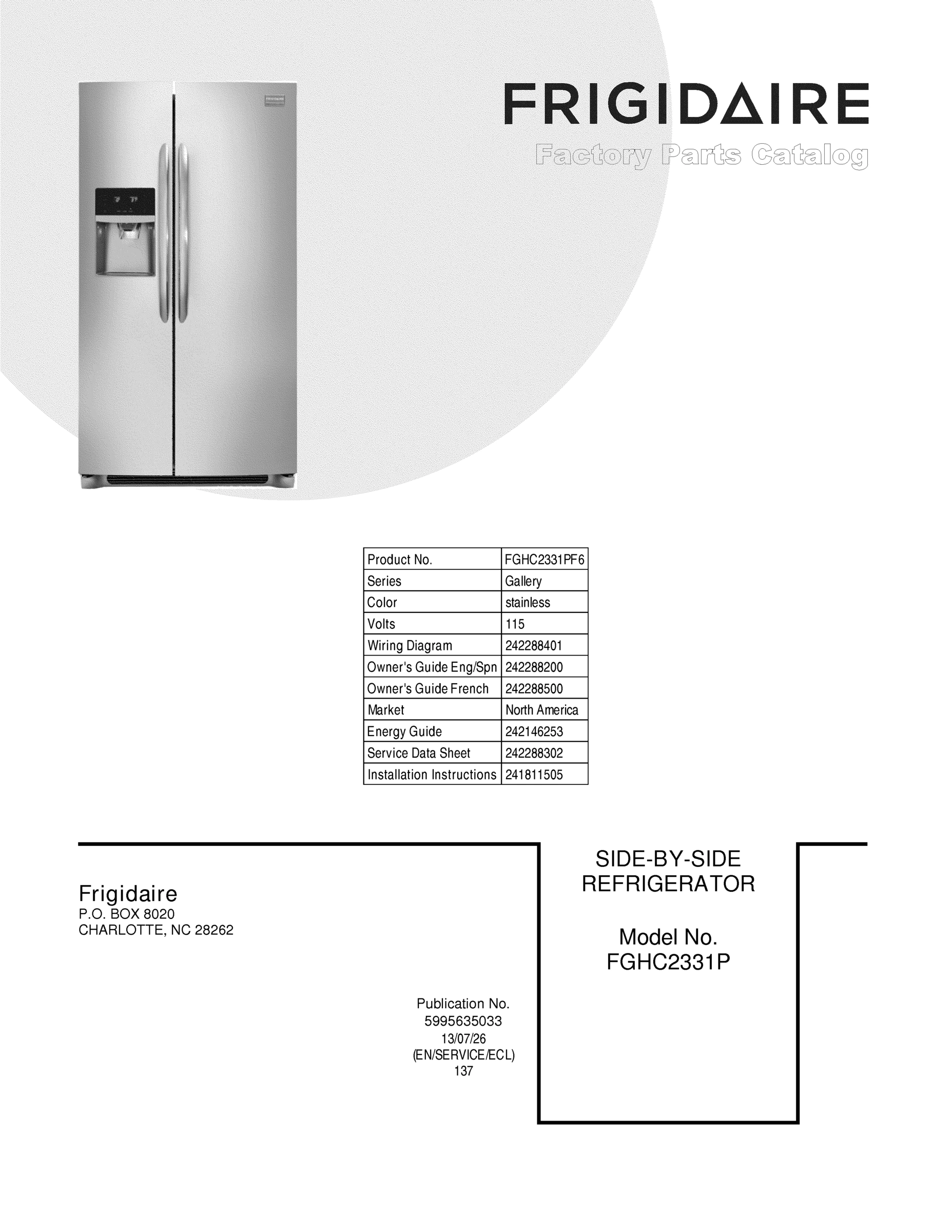 FRIGIDAIRE
Factory Parts Catalog

| Product No. | FGHC2331PF6 |
|---|---|
| Series | Gallery |
| Color | stainless |
| Volts | 115 |
| Wiring Diagram | 242288401 |
| Owner's Guide Eng/Spn | 242288200 |
| Owner's Guide French | 242288500 |
| Market | North America |
| Energy Guide | 242146253 |
| Service Data Sheet | 242288302 |
| Installation Instructions | 241811505 |

Frigidaire
P.O. BOX 8020
CHARLOTTE, NC 28262

Publication No.
5995635033
13/07/26
(EN/SERVICE/ECL)
137

SIDE-BY-SIDE
REFRIGERATOR

Model No.
FGHC2331P